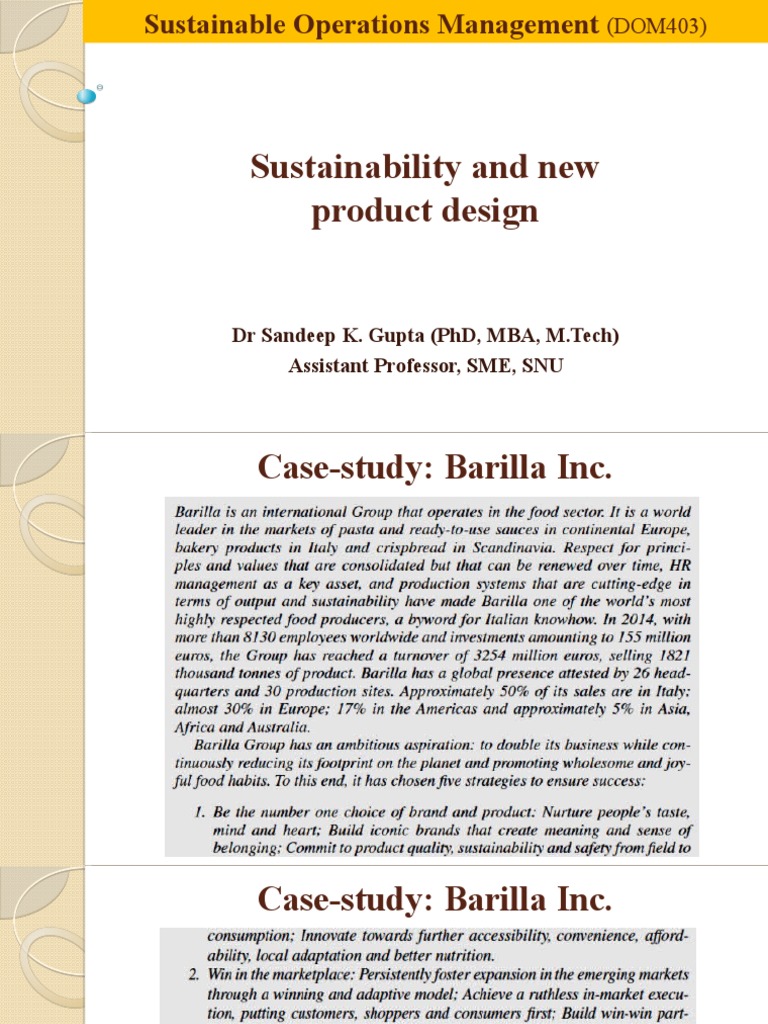 Sustainable Operations Management (DOM403)

Sustainability and new product design

Dr Sandeep K. Gupta (PhD, MBA, M.Tech)
Assistant Professor, SME, SNU

Case-study: Barilla Inc.

Barilla is an international Group that operates in the food sector. It is a world leader in the markets of pasta and ready-to-use sauces in continental Europe, bakery products in Italy and crispbread in Scandinavia. Respect for principles and values that are consolidated but that can be renewed over time, HR management as a key asset, and production systems that are cutting-edge in terms of output and sustainability have made Barilla one of the world's most highly respected food producers, a byword for Italian knowhow. In 2014, with more than 8130 employees worldwide and investments amounting to 155 million euros, the Group has reached a turnover of 3254 million euros, selling 1821 thousand tonnes of product. Barilla has a global presence attested by 26 headquarters and 30 production sites. Approximately 50% of its sales are in Italy; almost 30% in Europe; 17% in the Americas and approximately 5% in Asia, Africa and Australia.

Barilla Group has an ambitious aspiration: to double its business while continuously reducing its footprint on the planet and promoting wholesome and joyful food habits. To this end, it has chosen five strategies to ensure success:

1. Be the number one choice of brand and product: Nurture people's taste, mind and heart; Build iconic brands that create meaning and sense of belonging; Commit to product quality, sustainability and safety from field to

Case-study: Barilla Inc.

consumption; Innovate towards further accessibility, convenience, affordability, local adaptation and better nutrition.
2. Win in the marketplace: Persistently foster expansion in the emerging markets through a winning and adaptive model; Achieve a ruthless in-market execution, putting customers, shoppers and consumers first; Build win-win part-